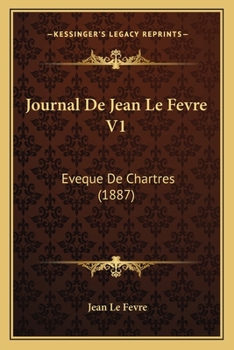 —KESSINGER'S LEGACY REPRINTS—

Journal De Jean Le Fevre V1

Eveque De Chartres (1887)

Jean Le Fevre